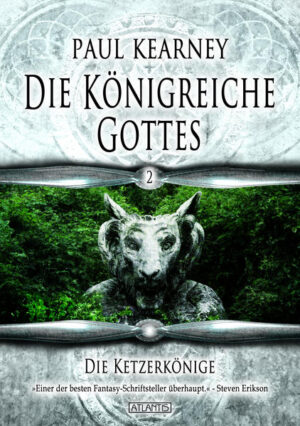 PAUL KEARNEY

DIE KÖNIGREICHE GOTTES

2

DIE KETZERKÖNIGE

»Einer der besten Fantasy-Schriftsteller überhaupt.« - Steven Erikson

ATLANTIS